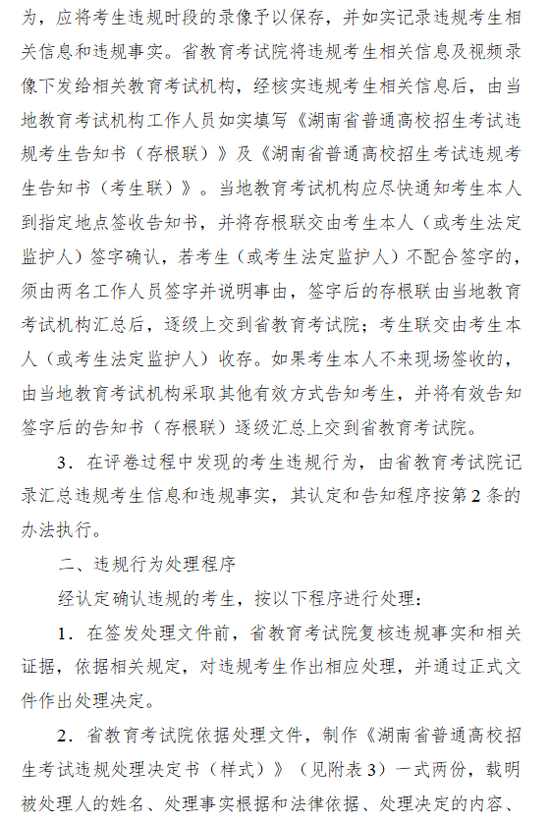 为，应将考生违规时段的录像予以保存，并如实记录违规考生相关信息和违规事实。省教育考试院将违规考生相关信息及视频录像下发给相关教育考试机构，经核实违规考生相关信息后，由当地教育考试机构工作人员如实填写《湖南省普通高校招生考试违规考生告知书（存根联）》及《湖南省普通高校招生考试违规考生告知书（考生联）》。当地教育考试机构应尽快通知考生本人到指定地点签收告知书，并将存根联交由考生本人（或考生法定监护人）签字确认，若考生（或考生法定监护人）不配合签字的，须由两名工作人员签字并说明事由，签字后的存根联由当地教育考试机构汇总后，逐级上交到省教育考试院；考生联交由考生本人（或考生法定监护人）收存。如果考生本人不来现场签收的，由当地教育考试机构采取其他有效方式告知考生，并将有效告知签字后的告知书（存根联）逐级汇总上交到省教育考试院。

3．在评卷过程中发现的考生违规行为，由省教育考试院记录汇总违规考生信息和违规事实，其认定和告知程序按第2条的办法执行。

二、违规行为处理程序

经认定确认违规的考生，按以下程序进行处理：

1．在签发处理文件前，省教育考试院复核违规事实和相关证据，依据相关规定，对违规考生作出相应处理，并通过正式文件作出处理决定。

2．省教育考试院依据处理文件，制作《湖南省普通高校招生考试违规处理决定书（样式）》（见附表3）一式两份，载明被处理人的姓名、处理事实根据和法律依据、处理决定的内容、